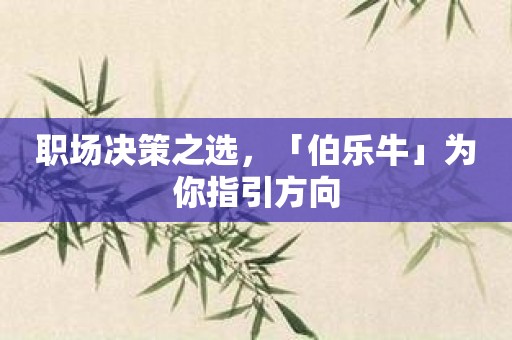 职场决策之选，「伯乐牛」为你指引方向